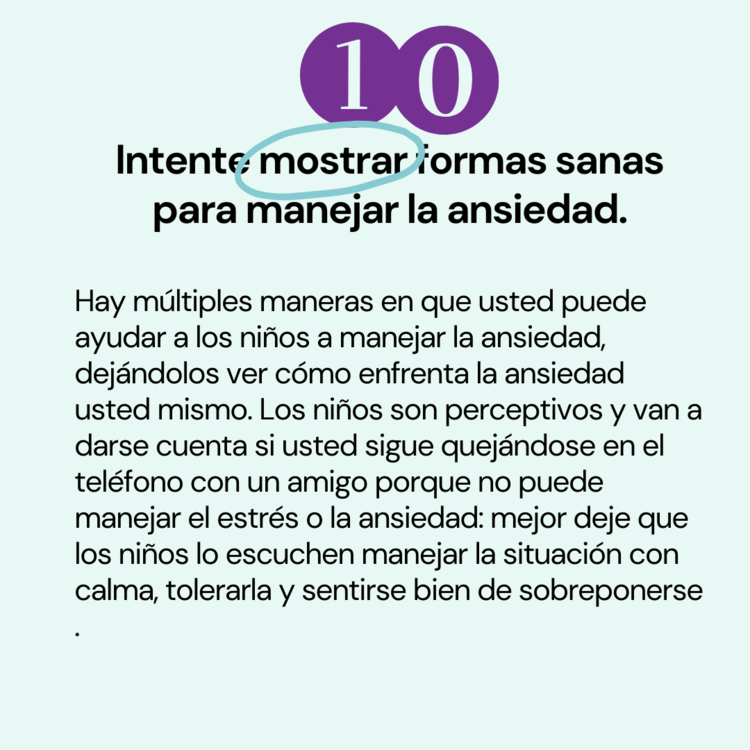 10

Intente mostrar formas sanas para manejar la ansiedad.

Hay múltiples maneras en que usted puede ayudar a los niños a manejar la ansiedad, dejándolos ver cómo enfrenta la ansiedad usted mismo. Los niños son perceptivos y van a darse cuenta si usted sigue quejándose en el teléfono con un amigo porque no puede manejar el estrés o la ansiedad: mejor deje que los niños lo escuchen manejar la situación con calma, tolerarla y sentirse bien de sobreponerse .